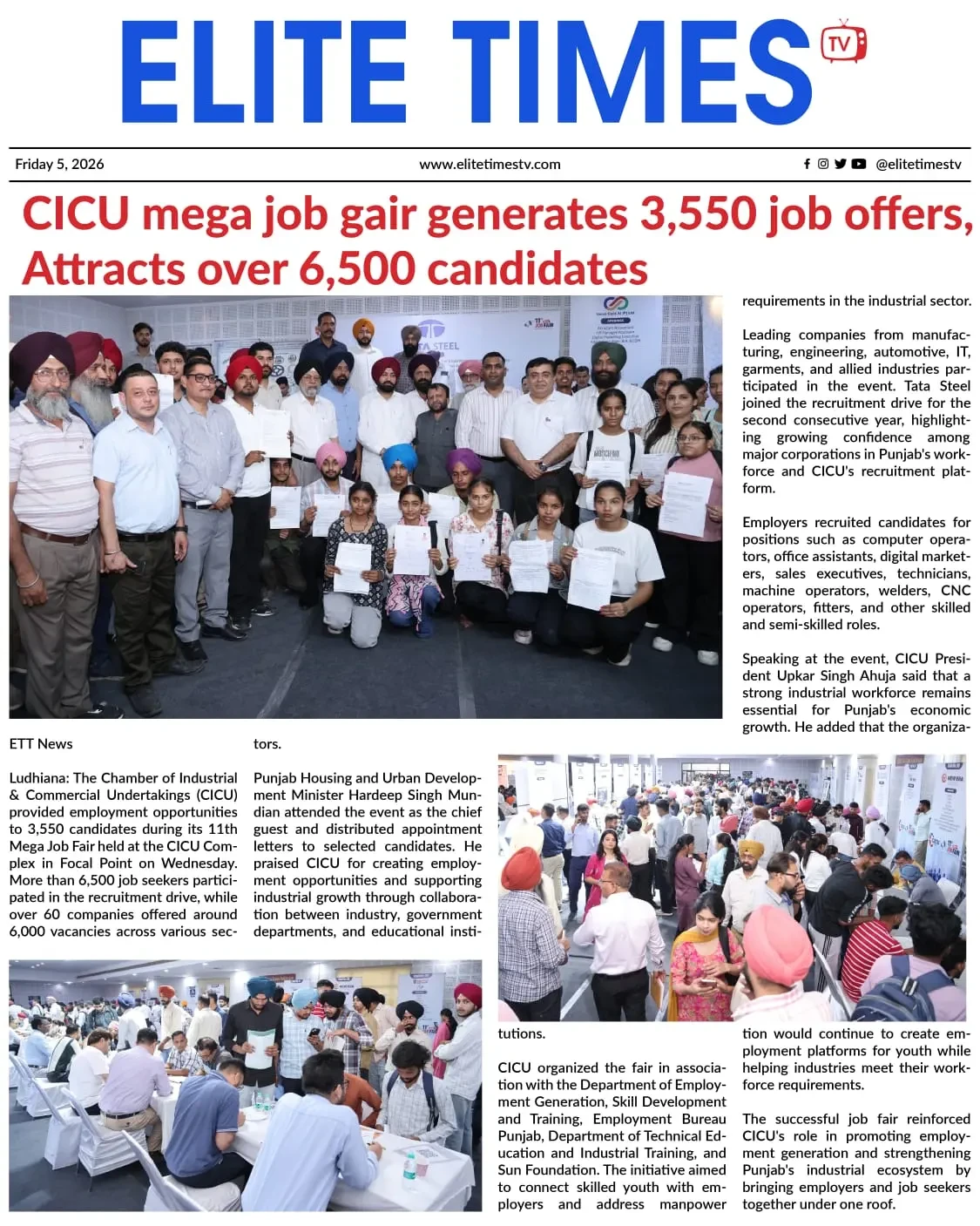 ELITE TIMES TV

Friday 5, 2026

www.elitetimestv.com

@elitetimestv

CICU mega job gair generates 3,550 job offers, Attracts over 6,500 candidates

ETT News

Ludhiana: The Chamber of Industrial & Commercial Undertakings (CICU) provided employment opportunities to 3,550 candidates during its 11th Mega Job Fair held at the CICU Complex in Focal Point on Wednesday. More than 6,500 job seekers participated in the recruitment drive, while over 60 companies offered around 6,000 vacancies across various sectors.

Punjab Housing and Urban Development Minister Hardeep Singh Mundian attended the event as the chief guest and distributed appointment letters to selected candidates. He praised CICU for creating employment opportunities and supporting industrial growth through collaboration between industry, government departments, and educational institutions.

CICU organized the fair in association with the Department of Employment Generation, Skill Development and Training, Employment Bureau Punjab, Department of Technical Education and Industrial Training, and Sun Foundation. The initiative aimed to connect skilled youth with employers and address manpower requirements in the industrial sector.

Leading companies from manufacturing, engineering, automotive, IT, garments, and allied industries participated in the event. Tata Steel joined the recruitment drive for the second consecutive year, highlighting growing confidence among major corporations in Punjab's workforce and CICU's recruitment platform.

Employers recruited candidates for positions such as computer operators, office assistants, digital marketers, sales executives, technicians, machine operators, welders, CNC operators, fitters, and other skilled and semi-skilled roles.

Speaking at the event, CICU President Upkar Singh Ahuja said that a strong industrial workforce remains essential for Punjab's economic growth. He added that the organization would continue to create employment platforms for youth while helping industries meet their workforce requirements.

The successful job fair reinforced CICU's role in promoting employment generation and strengthening Punjab's industrial ecosystem by bringing employers and job seekers together under one roof.